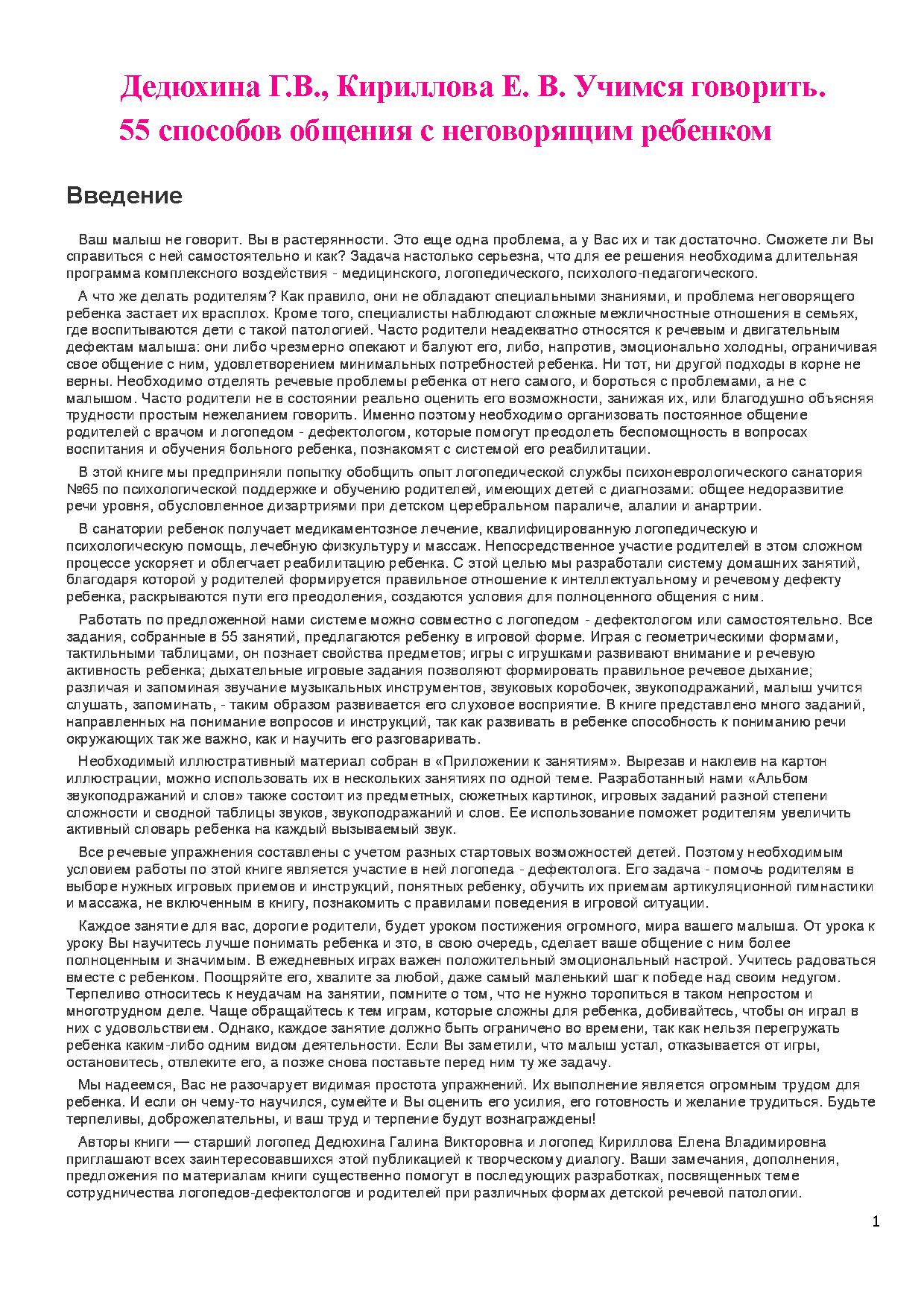 Дедюхина Г.В., Кириллова Е. В. Учимся говорить.
55 способов общения с неговорящим ребенком

Введение

Ваш малыш не говорит. Вы в растерянности. Это еще одна проблема, а у Вас их и так достаточно. Сможете ли Вы справиться с ней самостоятельно и как? Задача настолько серьезна, что для ее решения необходима длительная программа комплексного воздействия - медицинского, логопедического, психолого-педагогического.

А что же делать родителям? Как правило, они не обладают специальными знаниями, и проблема неговорящего ребенка застает их врасплох. Кроме того, специалисты наблюдают сложные межличностные отношения в семьях, где воспитываются дети с такой патологией. Часто родители неадекватно относятся к речевым и двигательным дефектам малыша: они либо чрезмерно опекают и балуют его, либо, напротив, эмоционально холодны, ограничивая свое общение с ним, удовлетворением минимальных потребностей ребенка. Ни тот, ни другой подходы в корне не верны. Необходимо отделять речевые проблемы ребенка от него самого, и бороться с проблемами, а не с малышом. Часто родители не в состоянии реально оценить его возможности, занижая их, или благодушно объясняя трудности простым нежеланием говорить. Именно поэтому необходимо организовать постоянное общение родителей с врачом и логопедом - дефектологом, которые помогут преодолеть беспомощность в вопросах воспитания и обучения больного ребенка, познакомят с системой его реабилитации.

В этой книге мы предприняли попытку обобщить опыт логопедической службы психоневрологического санатория №65 по психологической поддержке и обучению родителей, имеющих детей с диагнозами: общее недоразвитие речи уровня, обусловленное дизартриями при детском церебральном параличе, алалии и анартрии.

В санатории ребенок получает медикаментозное лечение, квалифицированную логопедическую и психологическую помощь, лечебную физкультуру и массаж. Непосредственное участие родителей в этом сложном процессе ускоряет и облегчает реабилитацию ребенка. С этой целью мы разработали систему домашних занятий, благодаря которой у родителей формируется правильное отношение к интеллектуальному и речевому дефекту ребенка, раскрываются пути его преодоления, создаются условия для полноценного общения с ним.

Работать по предложенной нами системе можно совместно с логопедом - дефектологом или самостоятельно. Все задания, собранные в 55 занятий, предлагаются ребенку в игровой форме. Играя с геометрическими формами, тактильными таблицами, он познает свойства предметов; игры с игрушками развивают внимание и речевую активность ребенка; дыхательные игровые задания позволяют формировать правильное речевое дыхание; различая и запоминая звучание музыкальных инструментов, звуковых коробочек, звукоподражаний, малыш учится слушать, запоминать, - таким образом развивается его слуховое восприятие. В книге представлено много заданий, направленных на понимание вопросов и инструкций, так как развивать в ребенке способность к пониманию речи окружающих так же важно, как и научить его разговаривать.

Необходимый иллюстративный материал собран в «Приложении к занятиям». Вырезав и наклеив на картон иллюстрации, можно использовать их в нескольких занятиях по одной теме. Разработанный нами «Альбом звукоподражаний и слов» также состоит из предметных, сюжетных картинок, игровых заданий разной степени сложности и сводной таблицы звуков, звукоподражаний и слов. Ее использование поможет родителям увеличить активный словарь ребенка на каждый вызываемый звук.

Все речевые упражнения составлены с учетом разных стартовых возможностей детей. Поэтому необходимым условием работы по этой книге является участие в ней логопеда - дефектолога. Его задача - помочь родителям в выборе нужных игровых приемов и инструкций, понятных ребенку, обучить их приемам артикуляционной гимнастики и массажа, не включенным в книгу, познакомить с правилами поведения в игровой ситуации.

Каждое занятие для вас, дорогие родители, будет уроком постижения огромного, мира вашего малыша. От урока к уроку Вы научитесь лучше понимать ребенка и это, в свою очередь, сделает ваше общение с ним более полноценным и значимым. В ежедневных играх важен положительный эмоциональный настрой. Учитесь радоваться вместе с ребенком. Поощряйте его, хвалите за любой, даже самый маленький шаг к победе над своим недугом. Терпеливо относитесь к неудачам на занятии, помните о том, что не нужно торопиться в таком непростом и многотрудном деле. Чаще обращайтесь к тем играм, которые сложны для ребенка, добивайтесь, чтобы он играл в них с удовольствием. Однако, каждое занятие должно быть ограничено во времени, так как нельзя перегружать ребенка каким-либо одним видом деятельности. Если Вы заметили, что малыш устал, отказывается от игры, остановитесь, отвлеките его, а позже снова поставьте перед ним ту же задачу.

Мы надеемся, Вас не разочарует видимая простота упражнений. Их выполнение является огромным трудом для ребенка. И если он чему-то научился, сумейте и Вы оценить его усилия, его готовность и желание трудиться. Будьте терпеливы, доброжелательны, и ваш труд и терпение будут вознаграждены!

Авторы книги — старший логопед Дедюхина Галина Викторовна и логопед Кириллова Елена Владимировна приглашают всех заинтересовавшихся этой публикацией к творческому диалогу. Ваши замечания, дополнения, предложения по материалам книги существенно помогут в последующих разработках, посвященных теме сотрудничества логопедов-дефектологов и родителей при различных формах детской речевой патологии.

1